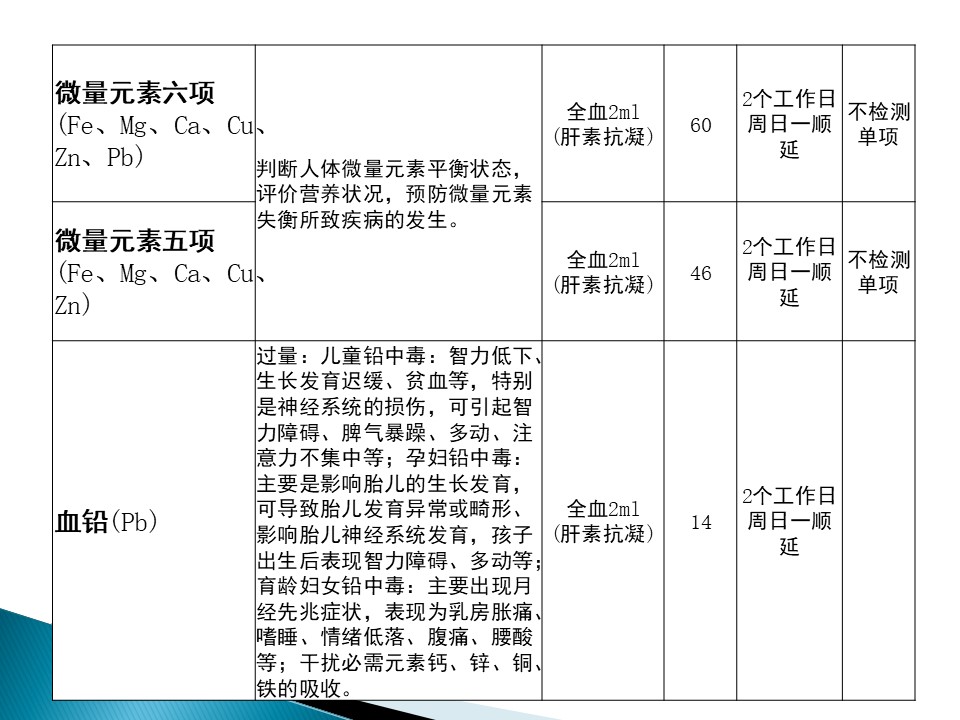 | 微量元素六项 (Fe、Mg、Ca、Cu、Zn、Pb) | 判断人体微量元素平衡状态，评价营养状况，预防微量元素失衡所致疾病的发生。 | 全血2ml (肝素抗凝) | 60 | 2个工作日周日一顺延 | 不检测单项 |
|---|---|---|---|---|---|
| 微量元素五项 (Fe、Mg、Ca、Cu、Zn) |  | 全血2ml (肝素抗凝) | 46 | 2个工作日周日一顺延 | 不检测单项 |
| 血铅(Pb) | 过量：儿童铅中毒：智力低下、生长发育迟缓、贫血等，特别是神经系统的损伤，可引起智力障碍、脾气暴躁、多动、注意力不集中等；孕妇铅中毒：主要是影响胎儿的生长发育，可导致胎儿发育异常或畸形、影响胎儿神经系统发育，孩子出生后表现智力障碍、多动等；育龄妇女铅中毒：主要出现月经先兆症状，表现为乳房胀痛、嗜睡、情绪低落、腹痛、腰酸等；干扰必需元素钙、锌、铜、铁的吸收。 | 全血2ml (肝素抗凝) | 14 | 2个工作日周日一顺延 |  |